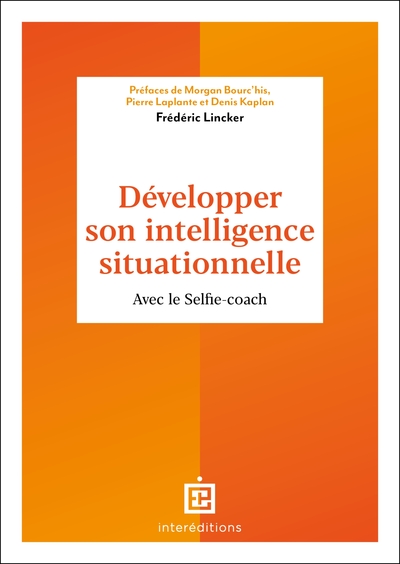 Préfaces de Morgan Bourc'his, Pierre Laplante et Denis Kaplan
Frédéric Lincker

Développer son intelligence situationnelle

Avec le Selfie-coach

interéditions